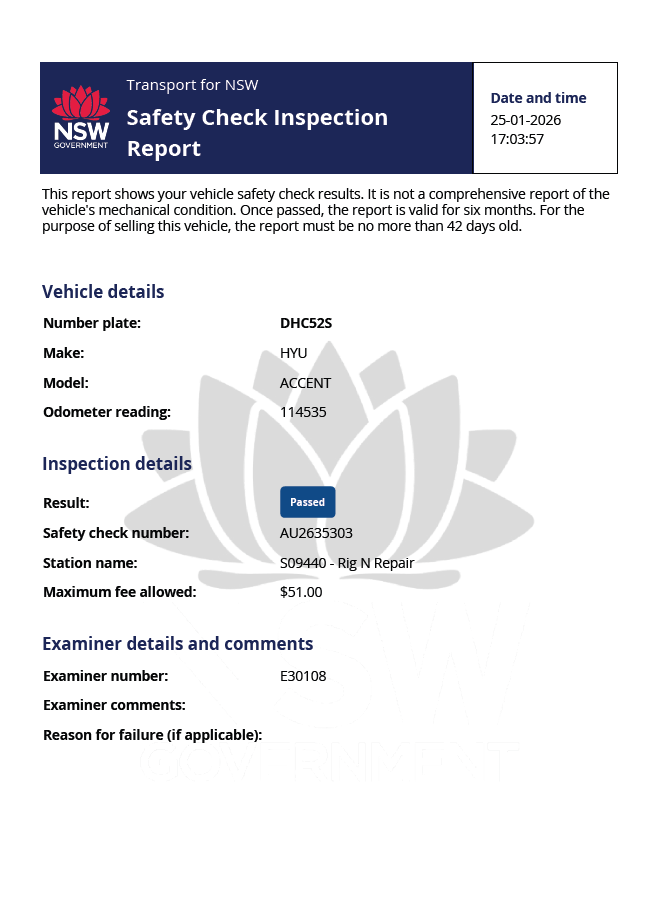 NSW GOVERNMENT

Transport for NSW

Safety Check Inspection Report

Date and time
25-01-2026
17:03:57

This report shows your vehicle safety check results. It is not a comprehensive report of the vehicle's mechanical condition. Once passed, the report is valid for six months. For the purpose of selling this vehicle, the report must be no more than 42 days old.

Vehicle details

Number plate: DHC52S
Make: HYU
Model: ACCENT
Odometer reading: 114535

Inspection details

Result: Passed
Safety check number: AU2635303
Station name: S09440 - Rig N Repair
Maximum fee allowed: $51.00

Examiner details and comments

Examiner number: E30108
Examiner comments:
Reason for failure (if applicable):

NSW GOVERNMENT